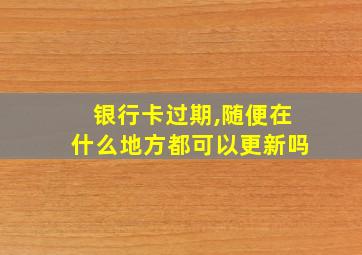 银行卡过期,随便在什么地方都可以更新吗